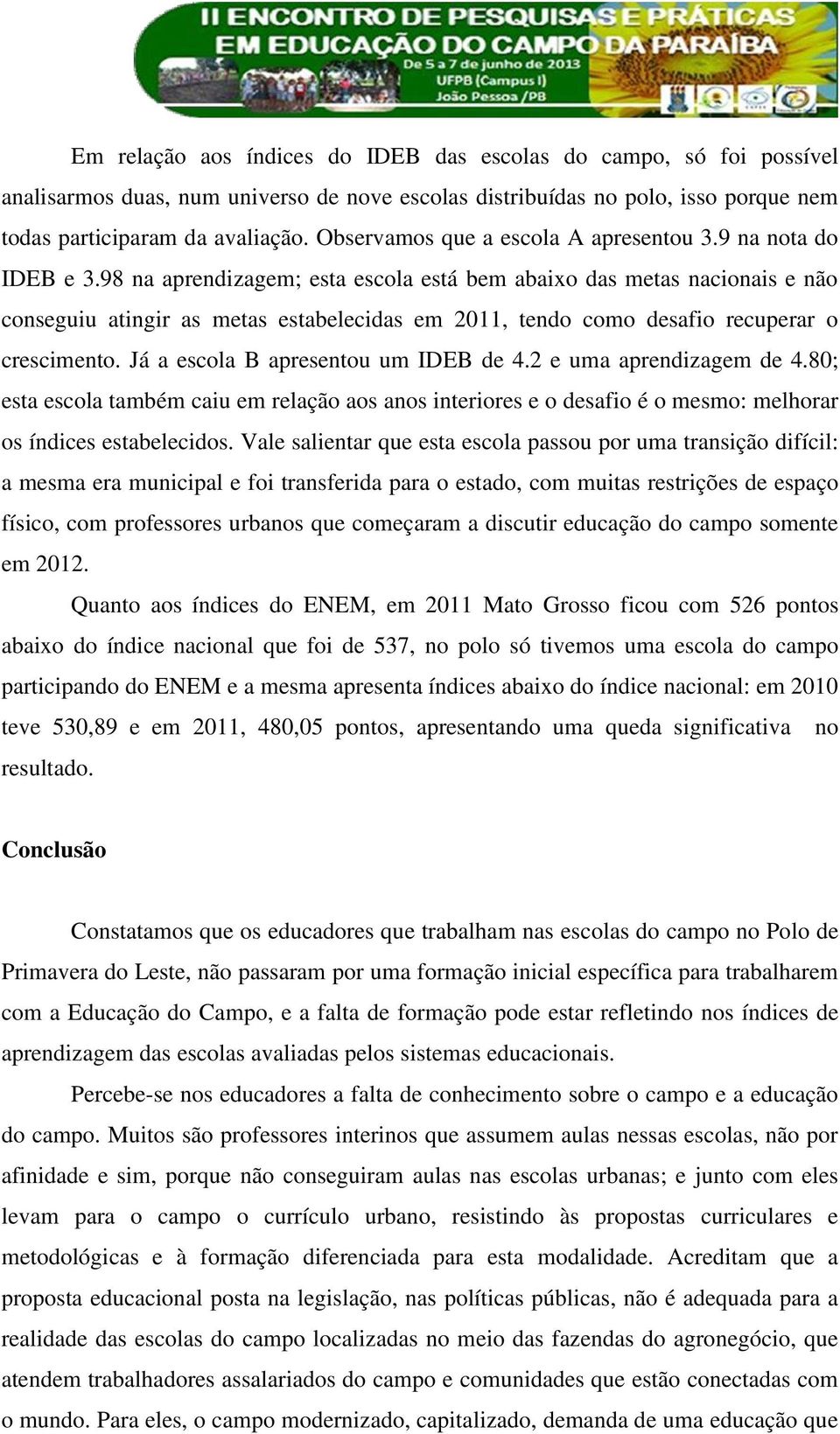 II ENCONTRO DE PESQUISAS E PRÁTICAS EM EDUCAÇÃO DO CAMPO DA PARAÍBA
De 5 a 7 de junho de 2013
UFPB (Campus I)
João Pessoa /PB

Em relação aos índices do IDEB das escolas do campo, só foi possível analisarmos duas, num universo de nove escolas distribuídas no polo, isso porque nem todas participaram da avaliação. Observamos que a escola A apresentou 3.9 na nota do IDEB e 3.98 na aprendizagem; esta escola está bem abaixo das metas nacionais e não conseguiu atingir as metas estabelecidas em 2011, tendo como desafio recuperar o crescimento. Já a escola B apresentou um IDEB de 4.2 e uma aprendizagem de 4.80; esta escola também caiu em relação aos anos interiores e o desafio é o mesmo: melhorar os índices estabelecidos. Vale salientar que esta escola passou por uma transição difícil: a mesma era municipal e foi transferida para o estado, com muitas restrições de espaço físico, com professores urbanos que começaram a discutir educação do campo somente em 2012.

Quanto aos índices do ENEM, em 2011 Mato Grosso ficou com 526 pontos abaixo do índice nacional que foi de 537, no polo só tivemos uma escola do campo participando do ENEM e a mesma apresenta índices abaixo do índice nacional: em 2010 teve 530,89 e em 2011, 480,05 pontos, apresentando uma queda significativa no resultado.

Conclusão

Constatamos que os educadores que trabalham nas escolas do campo no Polo de Primavera do Leste, não passaram por uma formação inicial específica para trabalharem com a Educação do Campo, e a falta de formação pode estar refletindo nos índices de aprendizagem das escolas avaliadas pelos sistemas educacionais.

Percebe-se nos educadores a falta de conhecimento sobre o campo e a educação do campo. Muitos são professores interinos que assumem aulas nessas escolas, não por afinidade e sim, porque não conseguiram aulas nas escolas urbanas; e junto com eles levam para o campo o currículo urbano, resistindo às propostas curriculares e metodológicas e à formação diferenciada para esta modalidade. Acreditam que a proposta educacional posta na legislação, nas políticas públicas, não é adequada para a realidade das escolas do campo localizadas no meio das fazendas do agronegócio, que atendem trabalhadores assalariados do campo e comunidades que estão conectadas com o mundo. Para eles, o campo modernizado, capitalizado, demanda de uma educação que